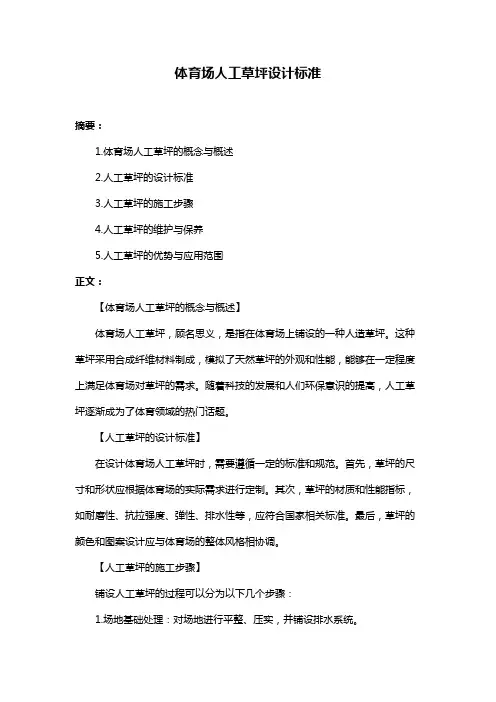 体育场人工草坪设计标准

摘要：

1.体育场人工草坪的概念与概述

2.人工草坪的设计标准

3.人工草坪的施工步骤

4.人工草坪的维护与保养

5.人工草坪的优势与应用范围

正文：

【体育场人工草坪的概念与概述】

体育场人工草坪，顾名思义，是指在体育场上铺设的一种人造草坪。这种草坪采用合成纤维材料制成，模拟了天然草坪的外观和性能，能够在一定程度上满足体育场对草坪的需求。随着科技的发展和人们环保意识的提高，人工草坪逐渐成为了体育领域的热门话题。

【人工草坪的设计标准】

在设计体育场人工草坪时，需要遵循一定的标准和规范。首先，草坪的尺寸和形状应根据体育场的实际需求进行定制。其次，草坪的材质和性能指标，如耐磨性、抗拉强度、弹性、排水性等，应符合国家相关标准。最后，草坪的颜色和图案设计应与体育场的整体风格相协调。

【人工草坪的施工步骤】

铺设人工草坪的过程可以分为以下几个步骤：

1.场地基础处理：对场地进行平整、压实，并铺设排水系统。